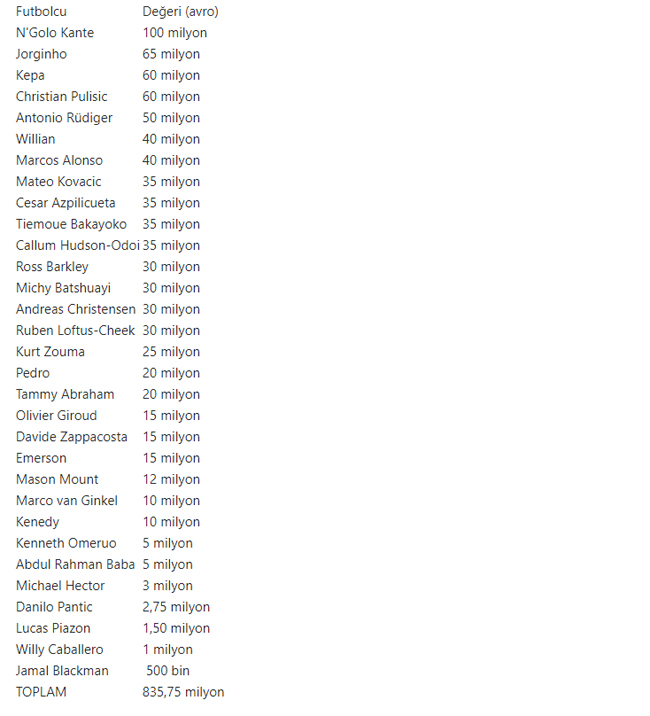 | Futbolcu | Değeri (avro) |
|---|---|
| N'Golo Kante | 100 milyon |
| Jorginho | 65 milyon |
| Kepa | 60 milyon |
| Christian Pulisic | 60 milyon |
| Antonio Rüdiger | 50 milyon |
| Willian | 40 milyon |
| Marcos Alonso | 40 milyon |
| Mateo Kovacic | 35 milyon |
| Cesar Azpilicueta | 35 milyon |
| Tiemoue Bakayoko | 35 milyon |
| Callum Hudson-Odoi | 35 milyon |
| Ross Barkley | 30 milyon |
| Michy Batshuayi | 30 milyon |
| Andreas Christensen | 30 milyon |
| Ruben Loftus-Cheek | 30 milyon |
| Kurt Zouma | 25 milyon |
| Pedro | 20 milyon |
| Tammy Abraham | 20 milyon |
| Olivier Giroud | 15 milyon |
| Davide Zappacosta | 15 milyon |
| Emerson | 15 milyon |
| Mason Mount | 12 milyon |
| Marco van Ginkel | 10 milyon |
| Kenedy | 10 milyon |
| Kenneth Omeruo | 5 milyon |
| Abdul Rahman Baba | 5 milyon |
| Michael Hector | 3 milyon |
| Danilo Pantic | 2,75 milyon |
| Lucas Piazon | 1,50 milyon |
| Willy Caballero | 1 milyon |
| Jamal Blackman | 500 bin |
| TOPLAM | 835,75 milyon |